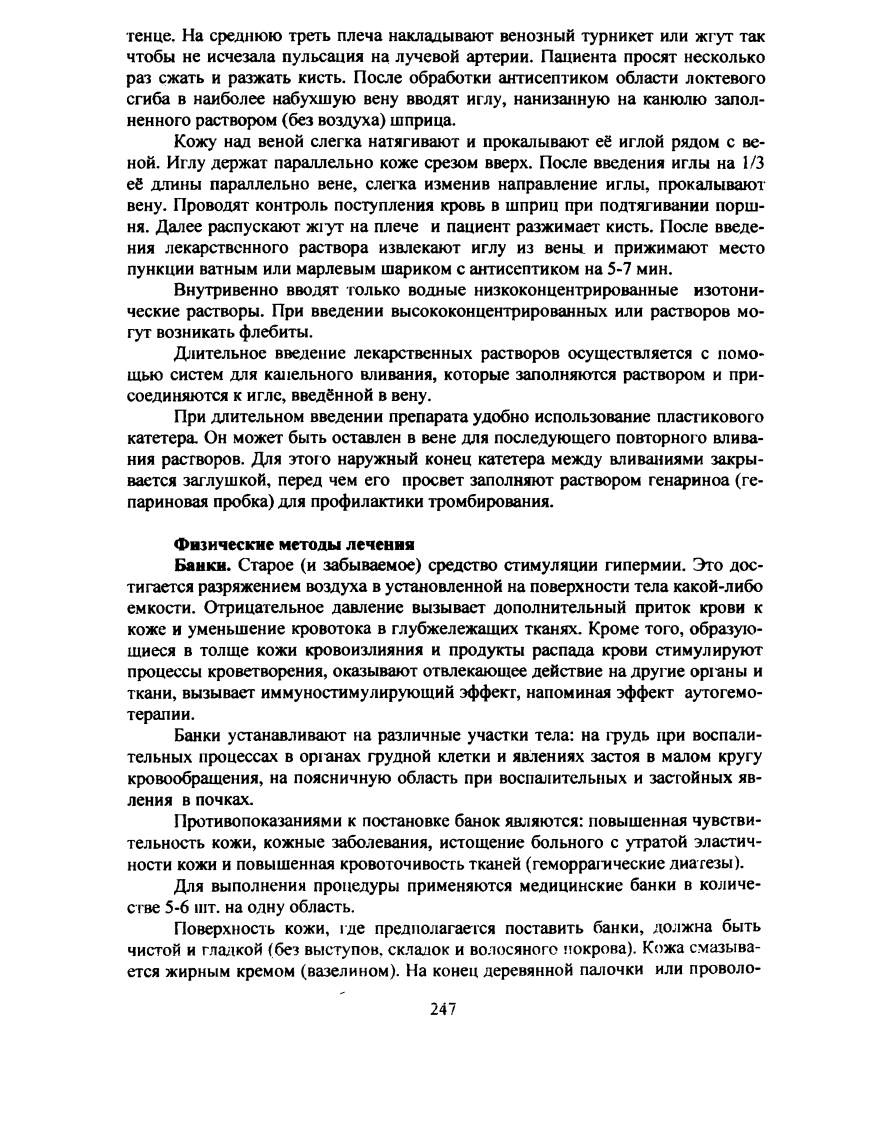 тенце. На среднюю треть плеча накладывают венозный турникет или жгут так чтобы не исчезала пульсация на лучевой артерии. Пациента просят несколько раз сжать и разжать кисть. После обработки антисептиком области локтевого сгиба в наиболее набухшую вену вводят иглу, нанизанную на канюлю заполненного раствором (без воздуха) шприца.

Кожу над веной слегка натягивают и прокалывают её иглой рядом с веной. Иглу держат параллельно коже срезом вверх. После введения иглы на 1/3 её длины параллельно вене, слегка изменив направление иглы, прокалывают вену. Проводят контроль поступления кровь в шприц при подтягивании поршня. Далее распускают жгут на плече и пациент разжимает кисть. После введения лекарственного раствора извлекают иглу из вены и прижимают место пункции ватным или марлевым шариком с антисептиком на 5-7 мин.

Внутривенно вводят только водные низкоконцентрированные изотонические растворы. При введении высококонцентрированных или растворов могут возникать флебиты.

Длительное введение лекарственных растворов осуществляется с помощью систем для капельного вливания, которые заполняются раствором и присоединяются к игле, введённой в вену.

При длительном введении препарата удобно использование пластикового катетера. Он может быть оставлен в вене для последующего повторного вливания растворов. Для этого наружный конец катетера между вливаниями закрывается заглушкой, перед чем его просвет заполняют раствором генариноа (гепариновая пробка) для профилактики тромбирования.

Физические методы лечения

Банки. Старое (и забываемое) средство стимуляции гипермии. Это достигается разряжением воздуха в установленной на поверхности тела какой-либо емкости. Отрицательное давление вызывает дополнительный приток крови к коже и уменьшение кровотока в глубжележащих тканях. Кроме того, образующиеся в толще кожи кровоизлияния и продукты распада крови стимулируют процессы кроветворения, оказывают отвлекающее действие на другие органы и ткани, вызывает иммуностимулирующий эффект, напоминая эффект аутогемотерапии.

Банки устанавливают на различные участки тела: на грудь при воспалительных процессах в органах грудной клетки и явлениях застоя в малом кругу кровообращения, на поясничную область при воспалительных и застойных явления в почках.

Противопоказаниями к постановке банок являются: повышенная чувствительность кожи, кожные заболевания, истощение больного с утратой эластичности кожи и повышенная кровоточивость тканей (геморрагические диатезы).

Для выполнения процедуры применяются медицинские банки в количестве 5-6 шт. на одну область.

Поверхность кожи, где предполагается поставить банки, должна быть чистой и гладкой (без выступов, складок и волосяного покрова). Кожа смазывается жирным кремом (вазелином). На конец деревянной палочки или проволо-

247